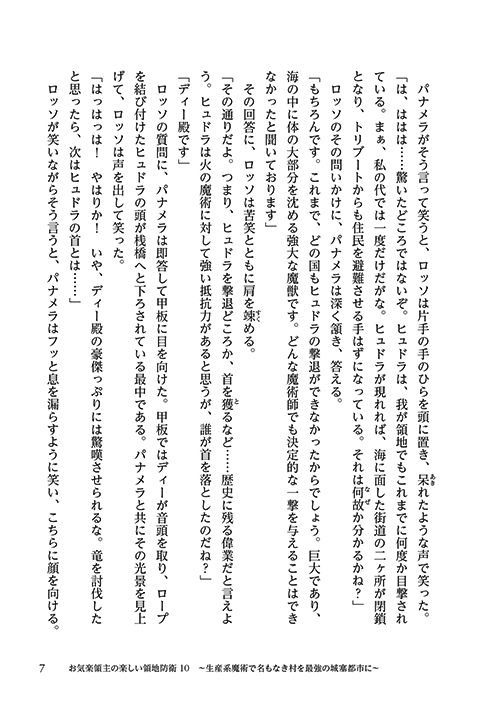 パナメラがそう言って笑うと、ロッソは片手の手のひらを頭に置き、呆れたような声で笑った。

「は、ははは……驚いたどころではないぞ。ヒュドラは、我が領地でもこれまでに何度か目撃されている。まぁ、私の代では一度だけだがな。ヒュドラが現れれば、海に面した街道の二ヶ所が閉鎖となり、トリブートからも住民を避難させる手はずになっている。それは何故か分かるかね？」

ロッソのその問いかけに、パナメラは深く頷き、答える。

「もちろんです。これまで、どの国もヒュドラの撃退ができなかったからでしょう。巨大であり、海の中に体の大部分を沈める強大な魔獣です。どんな魔術師でも決定的な一撃を与えることはできなかったと聞いております」

その回答に、ロッソは苦笑とともに肩を竦める。

「その通りだよ。つまり、ヒュドラを撃退どころか、首を獲るなど……歴史に残る偉業だと言えよう。ヒュドラは火の魔術に対して強い抵抗力があると思うが、誰が首を落としたのだね？」

「ディー殿です」

ロッソの質問に、パナメラは即答して甲板に目を向けた。甲板ではディーが音頭を取り、ロープを結び付けたヒュドラの頭が桟橋へと下ろされている最中である。パナメラと共にその光景を見上げて、ロッソは声を出して笑った。

「はっはっは！　やはりか！　いや、ディー殿の豪傑っぷりには驚嘆させられるな。竜を討伐したと思ったら、次はヒュドラの首とは……」

ロッソが笑いながらそう言うと、パナメラはフッと息を漏らすように笑い、こちらに顔を向ける。

7　お気楽領主の楽しい領地防衛10　～生産系魔術で名もなき村を最強の城塞都市に～